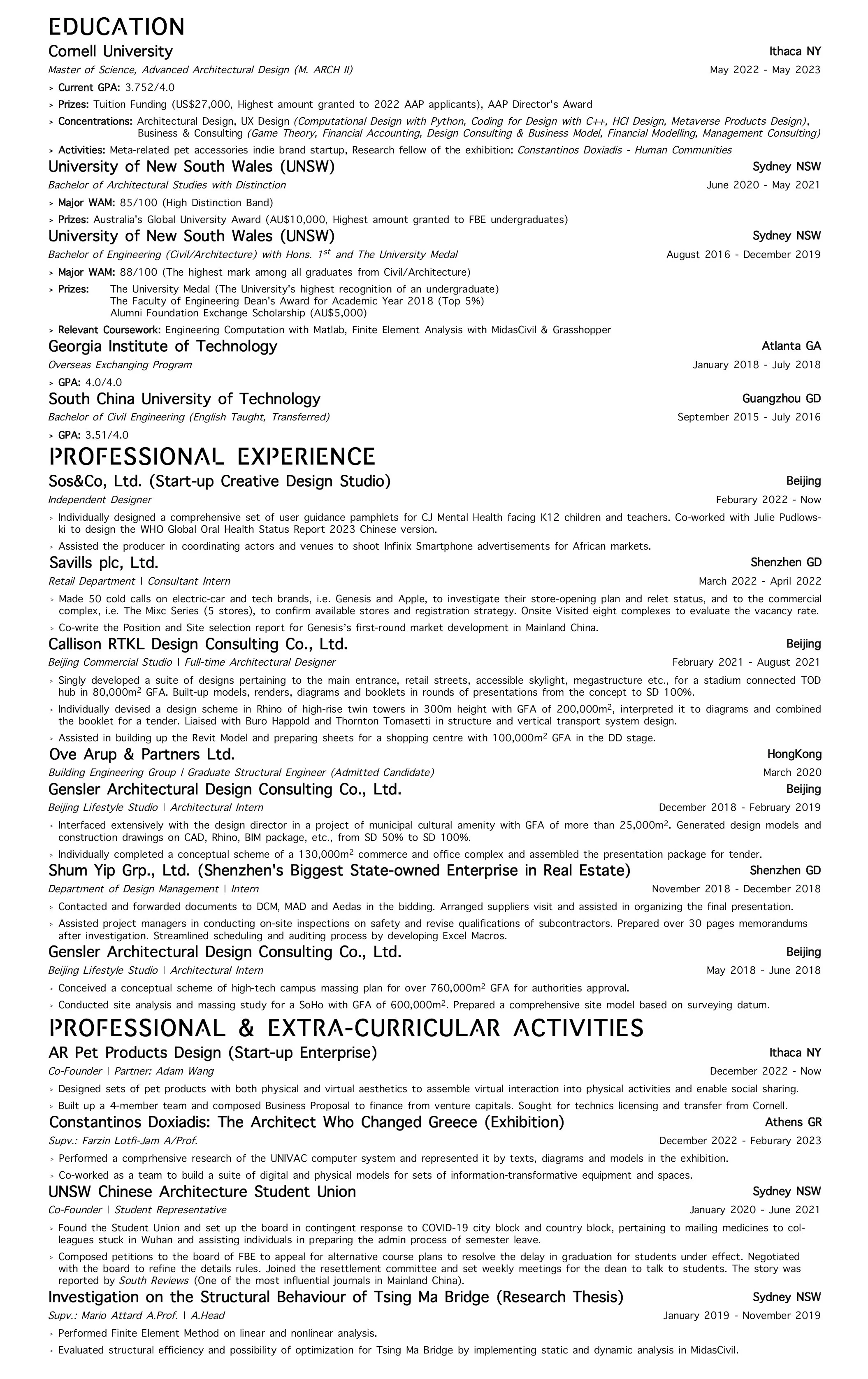 EDUCATION

Cornell University
Ithaca NY
Master of Science, Advanced Architectural Design (M. ARCH II)
May 2022 - May 2023
> Current GPA: 3.752/4.0
> Prizes: Tuition Funding (US$27,000, Highest amount granted to 2022 AAP applicants), AAP Director's Award
> Concentrations: Architectural Design, UX Design (Computational Design with Python, Coding for Design with C++, HCI Design, Metaverse Products Design), Business & Consulting (Game Theory, Financial Accounting, Design Consulting & Business Model, Financial Modelling, Management Consulting)
> Activities: Meta-related pet accessories indie brand startup, Research fellow of the exhibition: Constantinos Doxiadis - Human Communities

University of New South Wales (UNSW)
Sydney NSW
Bachelor of Architectural Studies with Distinction
June 2020 - May 2021
> Major WAM: 85/100 (High Distinction Band)
> Prizes: Australia's Global University Award (AU$10,000, Highest amount granted to FBE undergraduates)

University of New South Wales (UNSW)
Sydney NSW
Bachelor of Engineering (Civil/Architecture) with Hons. $1^{st}$ and The University Medal
August 2016 - December 2019
> Major WAM: 88/100 (The highest mark among all graduates from Civil/Architecture)
> Prizes: The University Medal (The University's highest recognition of an undergraduate)
The Faculty of Engineering Dean's Award for Academic Year 2018 (Top 5%)
Alumni Foundation Exchange Scholarship (AU$5,000)
> Relevant Coursework: Engineering Computation with Matlab, Finite Element Analysis with MidasCivil & Grasshopper

Georgia Institute of Technology
Atlanta GA
Overseas Exchanging Program
January 2018 - July 2018
> GPA: 4.0/4.0

South China University of Technology
Guangzhou GD
Bachelor of Civil Engineering (English Taught, Transferred)
September 2015 - July 2016
> GPA: 3.51/4.0

PROFESSIONAL EXPERIENCE

Sos&Co, Ltd. (Start-up Creative Design Studio)
Beijing
Independent Designer
Feburary 2022 - Now
> Individually designed a comprehensive set of user guidance pamphlets for CJ Mental Health facing K12 children and teachers. Co-worked with Julie Pudlowski to design the WHO Global Oral Health Status Report 2023 Chinese version.
> Assisted the producer in coordinating actors and venues to shoot Infinix Smartphone advertisements for African markets.

Savills plc, Ltd.
Shenzhen GD
Retail Department | Consultant Intern
March 2022 - April 2022
> Made 50 cold calls on electric-car and tech brands, i.e. Genesis and Apple, to investigate their store-opening plan and relet status, and to the commercial complex, i.e. The Mixc Series (5 stores), to confirm available stores and registration strategy. Onsite Visited eight complexes to evaluate the vacancy rate.
> Co-write the Position and Site selection report for Genesis's first-round market development in Mainland China.

Callison RTKL Design Consulting Co., Ltd.
Beijing
Beijing Commercial Studio | Full-time Architectural Designer
February 2021 - August 2021
> Singly developed a suite of designs pertaining to the main entrance, retail streets, accessible skylight, megastructure etc., for a stadium connected TOD hub in 80,000$m^2$ GFA. Built-up models, renders, diagrams and booklets in rounds of presentations from the concept to SD 100%.
> Individually devised a design scheme in Rhino of high-rise twin towers in 300m height with GFA of 200,000$m^2$, interpreted it to diagrams and combined the booklet for a tender. Liaised with Buro Happold and Thornton Tomasetti in structure and vertical transport system design.
> Assisted in building up the Revit Model and preparing sheets for a shopping centre with 100,000$m^2$ GFA in the DD stage.

Ove Arup & Partners Ltd.
HongKong
Building Engineering Group | Graduate Structural Engineer (Admitted Candidate)
March 2020

Gensler Architectural Design Consulting Co., Ltd.
Beijing
Beijing Lifestyle Studio | Architectural Intern
December 2018 - February 2019
> Interfaced extensively with the design director in a project of municipal cultural amenity with GFA of more than 25,000$m^2$. Generated design models and construction drawings on CAD, Rhino, BIM package, etc., from SD 50% to SD 100%.
> Individually completed a conceptual scheme of a 130,000$m^2$ commerce and office complex and assembled the presentation package for tender.

Shum Yip Grp., Ltd. (Shenzhen's Biggest State-owned Enterprise in Real Estate)
Shenzhen GD
Department of Design Management | Intern
November 2018 - December 2018
> Contacted and forwarded documents to DCM, MAD and Aedas in the bidding. Arranged suppliers visit and assisted in organizing the final presentation.
> Assisted project managers in conducting on-site inspections on safety and revise qualifications of subcontractors. Prepared over 30 pages memorandums after investigation. Streamlined scheduling and auditing process by developing Excel Macros.

Gensler Architectural Design Consulting Co., Ltd.
Beijing
Beijing Lifestyle Studio | Architectural Intern
May 2018 - June 2018
> Conceived a conceptual scheme of high-tech campus massing plan for over 760,000$m^2$ GFA for authorities approval.
> Conducted site analysis and massing study for a SoHo with GFA of 600,000$m^2$. Prepared a comprehensive site model based on surveying datum.

PROFESSIONAL & EXTRA-CURRICULAR ACTIVITIES

AR Pet Products Design (Start-up Enterprise)
Ithaca NY
Co-Founder | Partner: Adam Wang
December 2022 - Now
> Designed sets of pet products with both physical and virtual aesthetics to assemble virtual interaction into physical activities and enable social sharing.
> Built up a 4-member team and composed Business Proposal to finance from venture capitals. Sought for technics licensing and transfer from Cornell.

Constantinos Doxiadis: The Architect Who Changed Greece (Exhibition)
Athens GR
Supv.: Farzin Lotfi-Jam A/Prof.
December 2022 - Feburary 2023
> Performed a comprhensive research of the UNIVAC computer system and represented it by texts, diagrams and models in the exhibition.
> Co-worked as a team to build a suite of digital and physical models for sets of information-transformative equipment and spaces.

UNSW Chinese Architecture Student Union
Sydney NSW
Co-Founder | Student Representative
January 2020 - June 2021
> Found the Student Union and set up the board in contingent response to COVID-19 city block and country block, pertaining to mailing medicines to colleagues stuck in Wuhan and assisting individuals in preparing the admin process of semester leave.
> Composed petitions to the board of FBE to appeal for alternative course plans to resolve the delay in graduation for students under effect. Negotiated with the board to refine the details rules. Joined the resettlement committee and set weekly meetings for the dean to talk to students. The story was reported by South Reviews (One of the most influential journals in Mainland China).

Investigation on the Structural Behaviour of Tsing Ma Bridge (Research Thesis)
Sydney NSW
Supv.: Mario Attard A.Prof. | A.Head
January 2019 - November 2019
> Performed Finite Element Method on linear and nonlinear analysis.
> Evaluated structural efficiency and possibility of optimization for Tsing Ma Bridge by implementing static and dynamic analysis in MidasCivil.